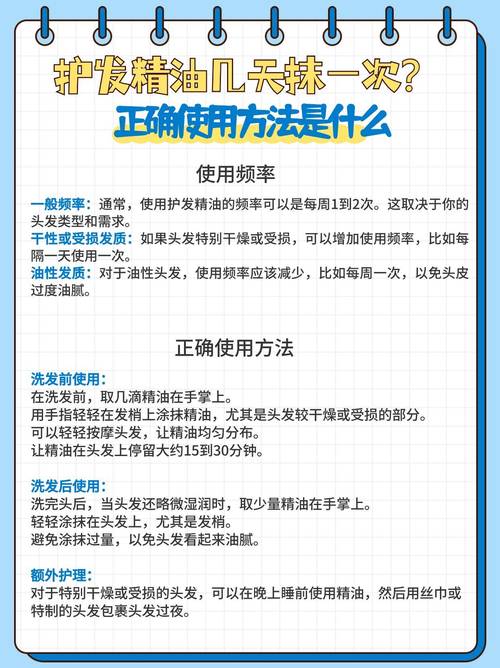 护发精油几天抹一次?
正确使用方法是什么

使用频率

一般频率：通常，使用护发精油的频率可以是每周1到2次。这取决于你的头发类型和需求。
干性或受损发质：如果头发特别干燥或受损，可以增加使用频率，比如每隔一天使用一次。
油性发质：对于油性头发，使用频率应该减少，比如每周一次，以免头皮过度油腻。

正确使用方法

洗发前使用：
在洗发前，取几滴精油在手掌上。
用手指轻轻在发梢上涂抹精油，尤其是头发较干燥或受损的部分。
可以轻轻按摩头发，让精油均匀分布。
让精油在头发上停留大约15到30分钟。

洗发后使用：
洗完头后，当头发还略微湿润时，取少量精油在手掌上。
轻轻涂抹在头发上，尤其是发梢。
避免涂抹过量，以免头发看起来油腻。

额外护理：
对于特别干燥或受损的头发，可以在晚上睡前使用精油，然后用丝巾或特制的头发包裹头发过夜。